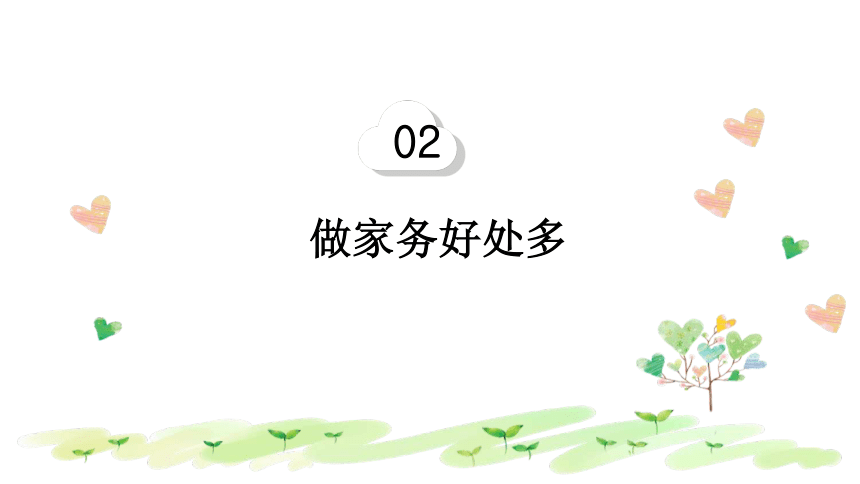 02

做家务好处多